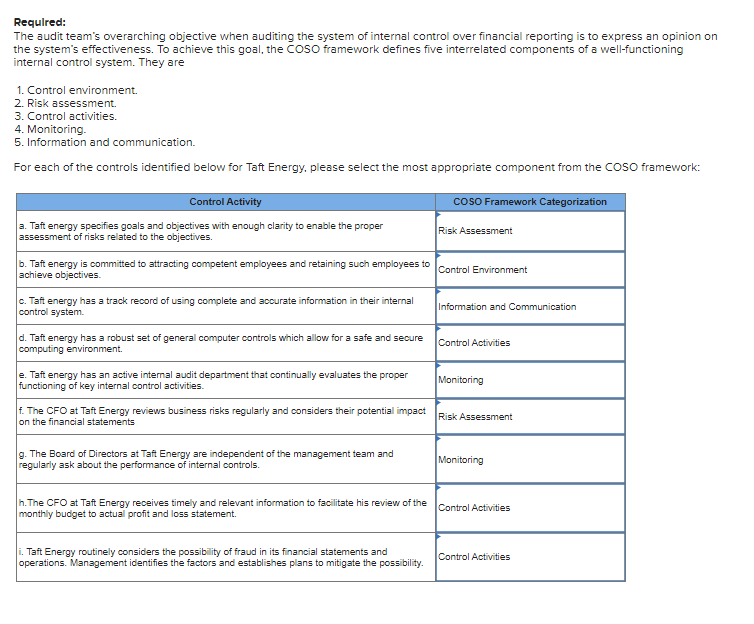 Required:
The audit team's overarching objective when auditing the system of internal control over financial reporting is to express an opinion on the system's effectiveness. To achieve this goal, the COSO framework defines five interrelated components of a well-functioning internal control system. They are

1. Control environment.
2. Risk assessment.
3. Control activities.
4. Monitoring.
5. Information and communication.

For each of the controls identified below for Taft Energy, please select the most appropriate component from the COSO framework:

| Control Activity | COSO Framework Categorization |
|---|---|
| a. Taft energy specifies goals and objectives with enough clarity to enable the proper assessment of risks related to the objectives. | Risk Assessment |
| b. Taft energy is committed to attracting competent employees and retaining such employees to achieve objectives. | Control Environment |
| c. Taft energy has a track record of using complete and accurate information in their internal control system. | Information and Communication |
| d. Taft energy has a robust set of general computer controls which allow for a safe and secure computing environment. | Control Activities |
| e. Taft energy has an active internal audit department that continually evaluates the proper functioning of key internal control activities. | Monitoring |
| f. The CFO at Taft Energy reviews business risks regularly and considers their potential impact on the financial statements | Risk Assessment |
| g. The Board of Directors at Taft Energy are independent of the management team and regularly ask about the performance of internal controls. | Monitoring |
| h.The CFO at Taft Energy receives timely and relevant information to facilitate his review of the monthly budget to actual profit and loss statement. | Control Activities |
| i. Taft Energy routinely considers the possibility of fraud in its financial statements and operations. Management identifies the factors and establishes plans to mitigate the possibility. | Control Activities |